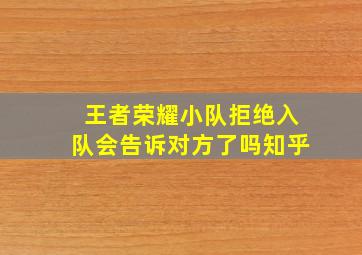 王者荣耀小队拒绝入队会告诉对方了吗知乎